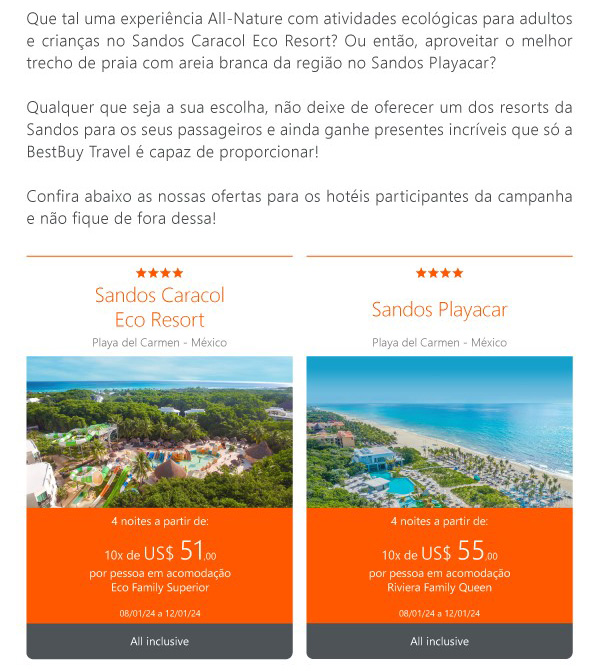 Que tal uma experiência All-Nature com atividades ecológicas para adultos e crianças no Sandos Caracol Eco Resort? Ou então, aproveitar o melhor trecho de praia com areia branca da região no Sandos Playacar?

Qualquer que seja a sua escolha, não deixe de oferecer um dos resorts da Sandos para os seus passageiros e ainda ganhe presentes incríveis que só a BestBuy Travel é capaz de proporcionar!

Confira abaixo as nossas ofertas para os hotéis participantes da campanha e não fique de fora dessa!

★★★★
Sandos Caracol Eco Resort
Playa del Carmen - México

4 noites a partir de:
10x de US$ 51,00
por pessoa em acomodação Eco Family Superior
08/01/24 a 12/01/24
All inclusive

★★★★
Sandos Playacar
Playa del Carmen - México

4 noites a partir de:
10x de US$ 55,00
por pessoa em acomodação Riviera Family Queen
08/01/24 a 12/01/24
All inclusive